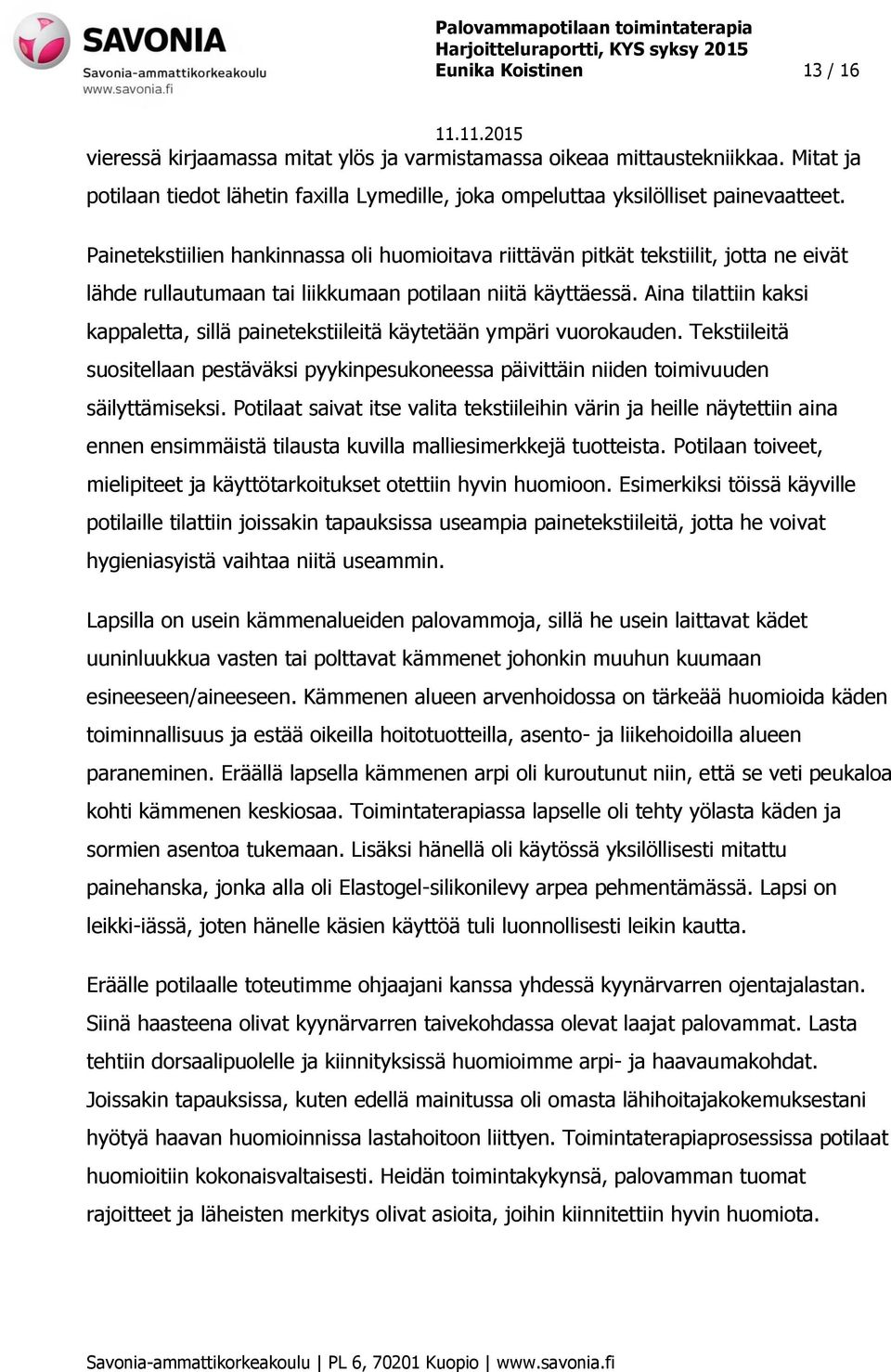 SAVONIA
Savonia-ammattikorkeakoulu
www.savonia.fi

Palovammapotilaan toimintaterapia
Harjoitteluraportti, KYS syksy 2015
Eunika Koistinen
13 / 16

11.11.2015

vieressä kirjaamassa mitat ylös ja varmistamassa oikeaa mittaustekniikkaa. Mitat ja potilaan tiedot lähetin faxilla Lymedille, joka ompeluttaa yksilölliset painevaatteet.

Painetekstiilien hankinnassa oli huomioitava riittävän pitkät tekstiilit, jotta ne eivät lähde rullautumaan tai liikkumaan potilaan niitä käyttäessä. Aina tilattiin kaksi kappaletta, sillä painetekstiileitä käytetään ympäri vuorokauden. Tekstiileitä suositellaan pestäväksi pyykinpesukoneessa päivittäin niiden toimivuuden säilyttämiseksi. Potilaat saivat itse valita tekstiileihin värin ja heille näytettiin aina ennen ensimmäistä tilausta kuvilla malliesimerkkejä tuotteista. Potilaan toiveet, mielipiteet ja käyttötarkoitukset otettiin hyvin huomioon. Esimerkiksi töissä käyville potilaille tilattiin joissakin tapauksissa useampia painetekstiileitä, jotta he voivat hygieniasyistä vaihtaa niitä useammin.

Lapsilla on usein kämmenalueiden palovammoja, sillä he usein laittavat kädet uuninluukkua vasten tai polttavat kämmenet johonkin muuhun kuumaan esineeseen/aineeseen. Kämmenen alueen arvenhoidossa on tärkeää huomioida käden toiminnallisuus ja estää oikeilla hoitotuotteilla, asento- ja liikehoidoilla alueen paraneminen. Eräällä lapsella kämmenen arpi oli kuroutunut niin, että se veti peukaloa kohti kämmenen keskiosaa. Toimintaterapiassa lapselle oli tehty yölasta käden ja sormien asentoa tukemaan. Lisäksi hänellä oli käytössä yksilöllisesti mitattu painehanska, jonka alla oli Elastogel-silikonilevy arpea pehmentämässä. Lapsi on leikki-iässä, joten hänelle käsien käyttöä tuli luonnollisesti leikin kautta.

Eräälle potilaalle toteutimme ohjaajani kanssa yhdessä kyynärvarren ojentajalastan. Siinä haasteena olivat kyynärvarren taivekohdassa olevat laajat palovammat. Lasta tehtiin dorsaalipuolelle ja kiinnityksissä huomioimme arpi- ja haavaumakohdat. Joissakin tapauksissa, kuten edellä mainitussa oli omasta lähihoitajakokemuksestani hyötyä haavan huomioinnissa lastahoitoon liittyen. Toimintaterapiaprosessissa potilaat huomioitiin kokonaisvaltaisesti. Heidän toimintakykynsä, palovamman tuomat rajoitteet ja läheisten merkitys olivat asioita, joihin kiinnitettiin hyvin huomiota.

Savonia-ammattikorkeakoulu | PL 6, 70201 Kuopio | www.savonia.fi